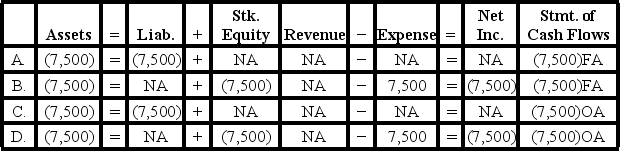 |  | Assets | = | Liab. | + | Stk. Equity | Revenue | − | Expense | = | Net Inc. | Stmt. of Cash Flows |
|---|---|---|---|---|---|---|---|---|---|---|---|
| A. | (7,500) | = | (7,500) | + | NA | NA | − | NA | = | NA | (7,500)FA |
| B. | (7,500) | = | NA | + | (7,500) | NA | − | 7,500 | = | (7,500) | (7,500)FA |
| C. | (7,500) | = | (7,500) | + | NA | NA | − | NA | = | NA | (7,500)OA |
| D. | (7,500) | = | NA | + | (7,500) | NA | − | 7,500 | = | (7,500) | (7,500)OA |